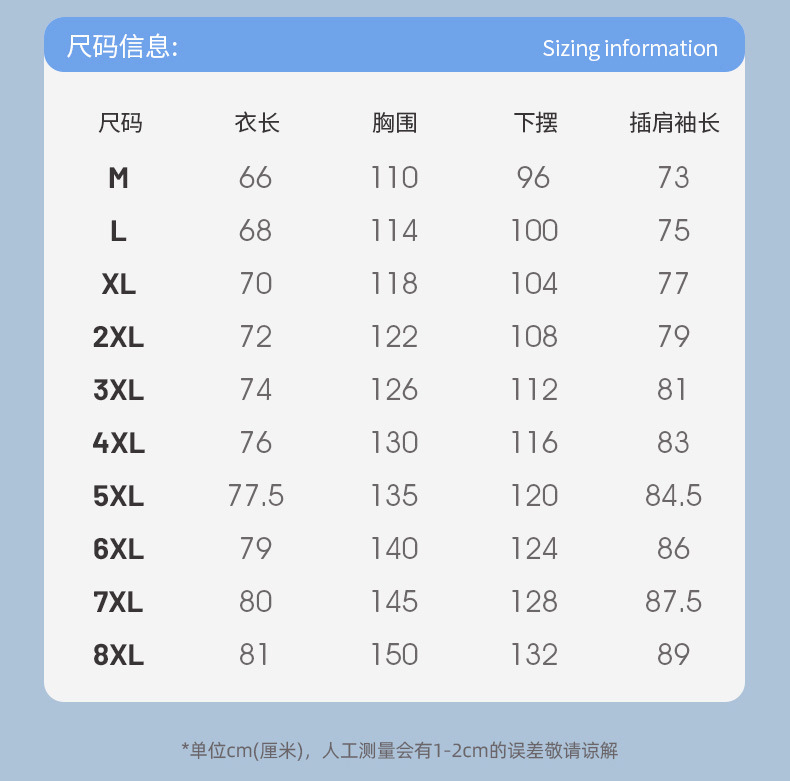 尺码信息: Sizing information

| 尺码 | 衣长 | 胸围 | 下摆 | 插肩袖长 |
|---|---|---|---|---|
| M | 66 | 110 | 96 | 73 |
| L | 68 | 114 | 100 | 75 |
| XL | 70 | 118 | 104 | 77 |
| 2XL | 72 | 122 | 108 | 79 |
| 3XL | 74 | 126 | 112 | 81 |
| 4XL | 76 | 130 | 116 | 83 |
| 5XL | 77.5 | 135 | 120 | 84.5 |
| 6XL | 79 | 140 | 124 | 86 |
| 7XL | 80 | 145 | 128 | 87.5 |
| 8XL | 81 | 150 | 132 | 89 |

*单位cm(厘米)，人工测量会有1-2cm的误差敬请谅解